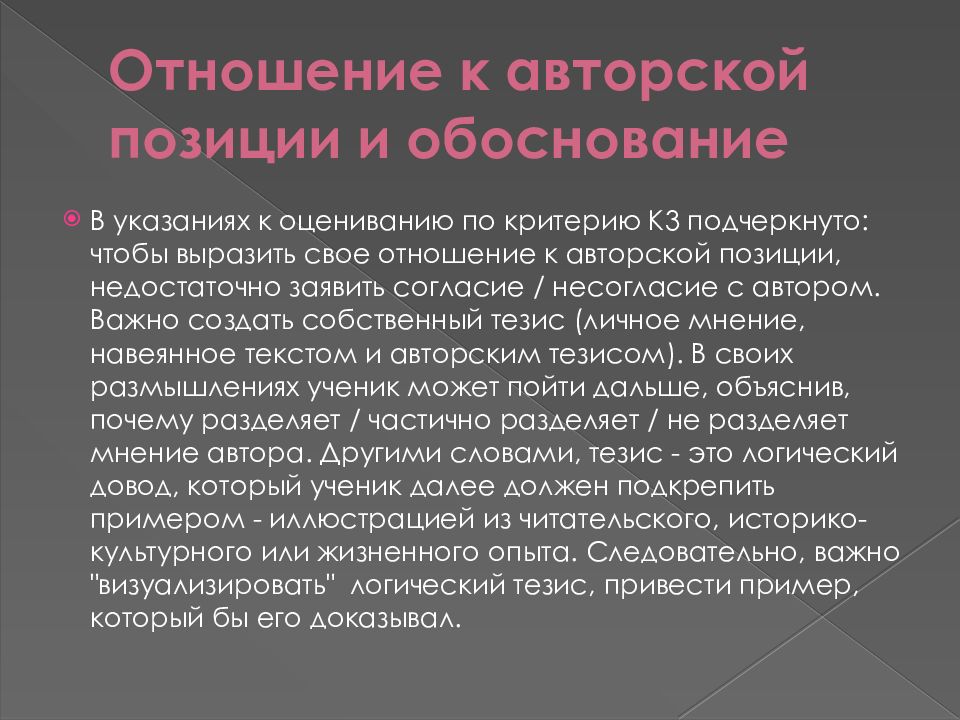 Отношение к авторской позиции и обоснование

В указаниях к оцениванию по критерию К3 подчеркнуто: чтобы выразить свое отношение к авторской позиции, недостаточно заявить согласие / несогласие с автором. Важно создать собственный тезис (личное мнение, навеянное текстом и авторским тезисом). В своих размышлениях ученик может пойти дальше, объяснив, почему разделяет / частично разделяет / не разделяет мнение автора. Другими словами, тезис - это логический довод, который ученик далее должен подкрепить примером - иллюстрацией из читательского, историко-культурного или жизненного опыта. Следовательно, важно "визуализировать" логический тезис, привести пример, который бы его доказывал.